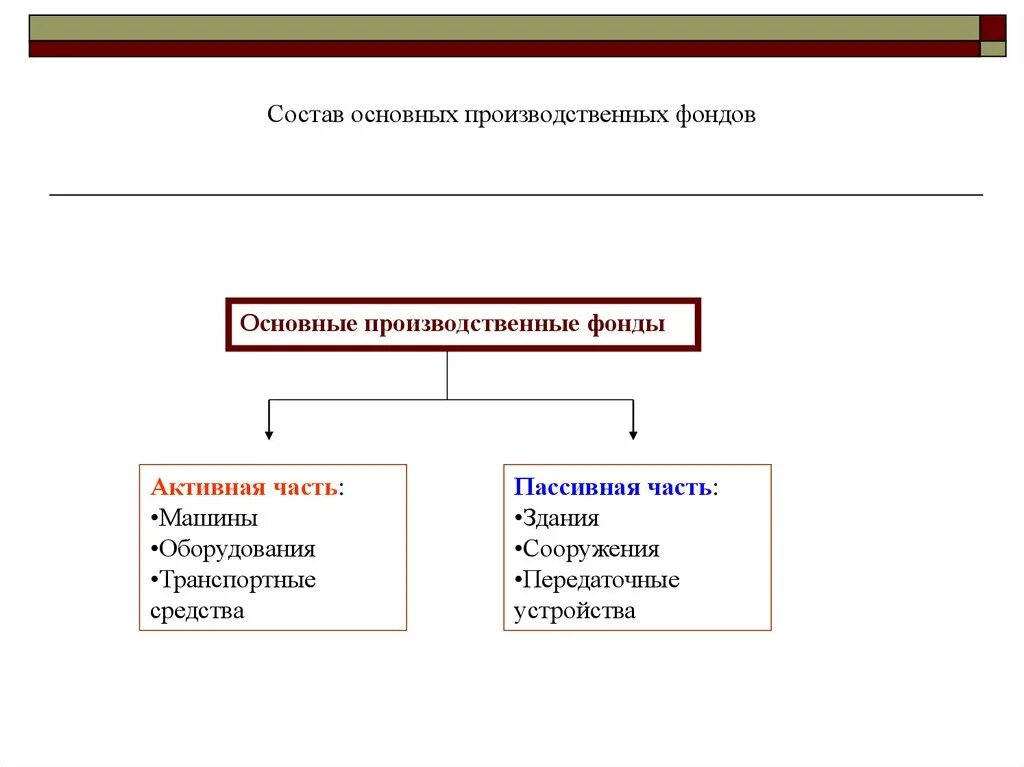 Состав основных производственных фондов

Основные производственные фонды

Активная часть:
•Машины
•Оборудования
•Транспортные средства

Пассивная часть:
•Здания
•Сооружения
•Передаточные устройства